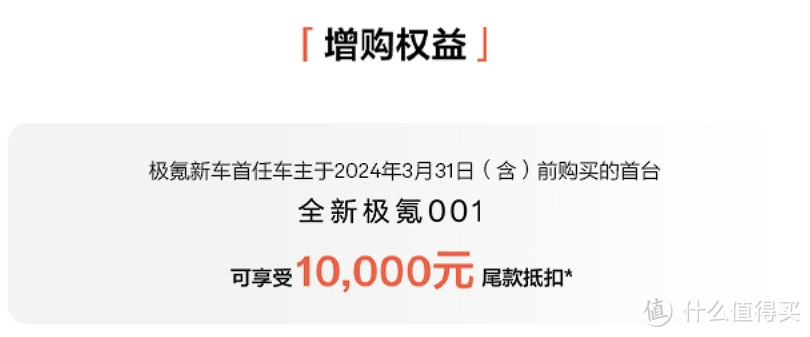 「增购权益」

极氪新车首任车主于2024年3月31日（含）前购买的首台
全新极氪001
可享受10,000元尾款抵扣*

值 什么值得买